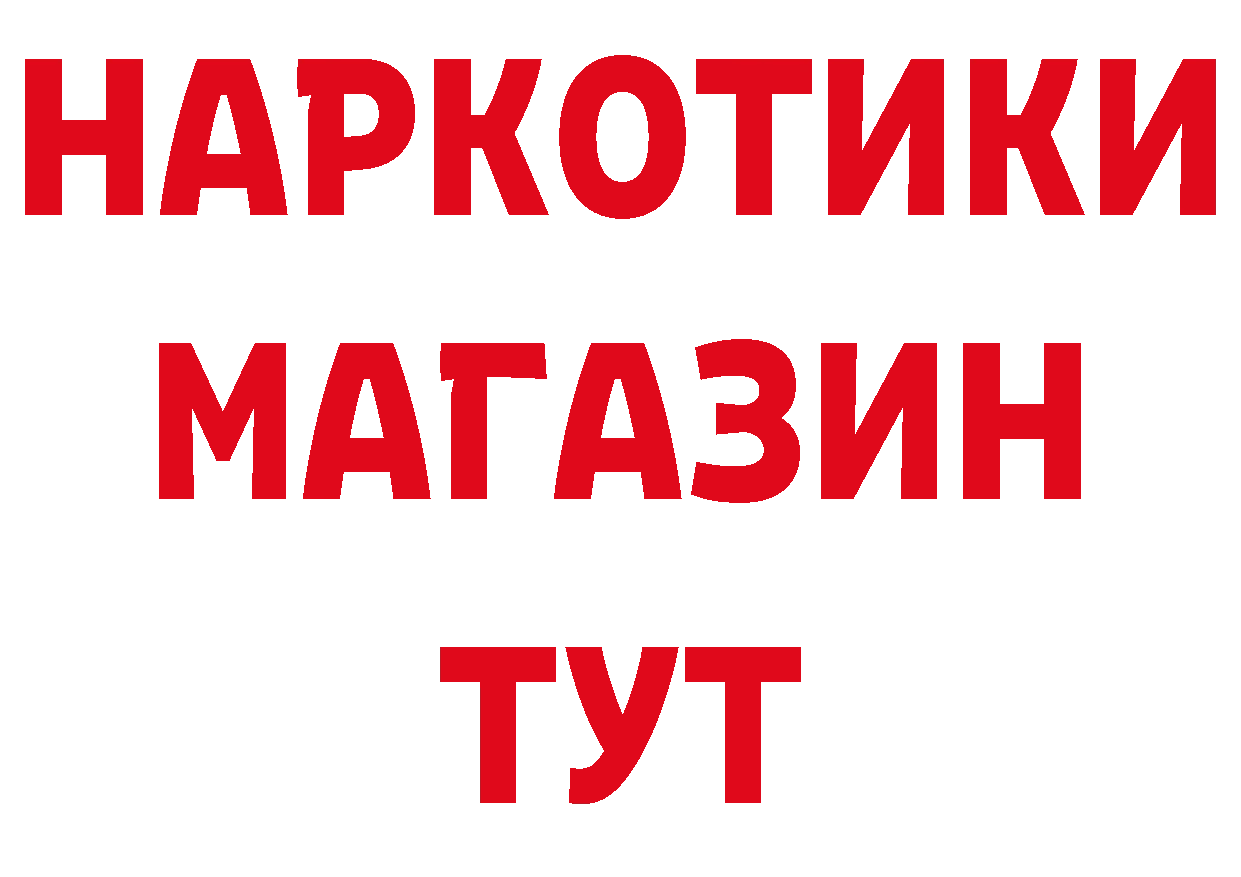 НАРКОТИКИ
МАГАЗИН
ТУТ